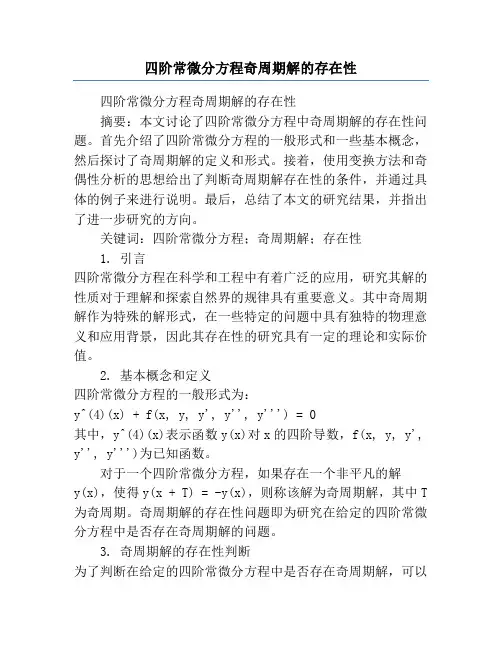 四阶常微分方程奇周期解的存在性

四阶常微分方程奇周期解的存在性

摘要：本文讨论了四阶常微分方程中奇周期解的存在性问题。首先介绍了四阶常微分方程的一般形式和一些基本概念，然后探讨了奇周期解的定义和形式。接着，使用变换方法和奇偶性分析的思想给出了判断奇周期解存在性的条件，并通过具体的例子来进行说明。最后，总结了本文的研究结果，并指出了进一步研究的方向。

关键词：四阶常微分方程；奇周期解；存在性

1. 引言

四阶常微分方程在科学和工程中有着广泛的应用，研究其解的性质对于理解和探索自然界的规律具有重要意义。其中奇周期解作为特殊的解形式，在一些特定的问题中具有独特的物理意义和应用背景，因此其存在性的研究具有一定的理论和实际价值。

2. 基本概念和定义

四阶常微分方程的一般形式为：

y^(4)(x) + f(x, y, y', y'', y''') = 0

其中，y^(4)(x)表示函数y(x)对x的四阶导数，f(x, y, y', y'', y''')为已知函数。

对于一个四阶常微分方程，如果存在一个非平凡的解y(x)，使得y(x + T) = -y(x)，则称该解为奇周期解，其中T为奇周期。奇周期解的存在性问题即为研究在给定的四阶常微分方程中是否存在奇周期解的问题。

3. 奇周期解的存在性判断

为了判断在给定的四阶常微分方程中是否存在奇周期解，可以